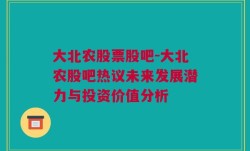 大北农股票股吧-大北农股吧热议未来发展潜力与投资价值分析